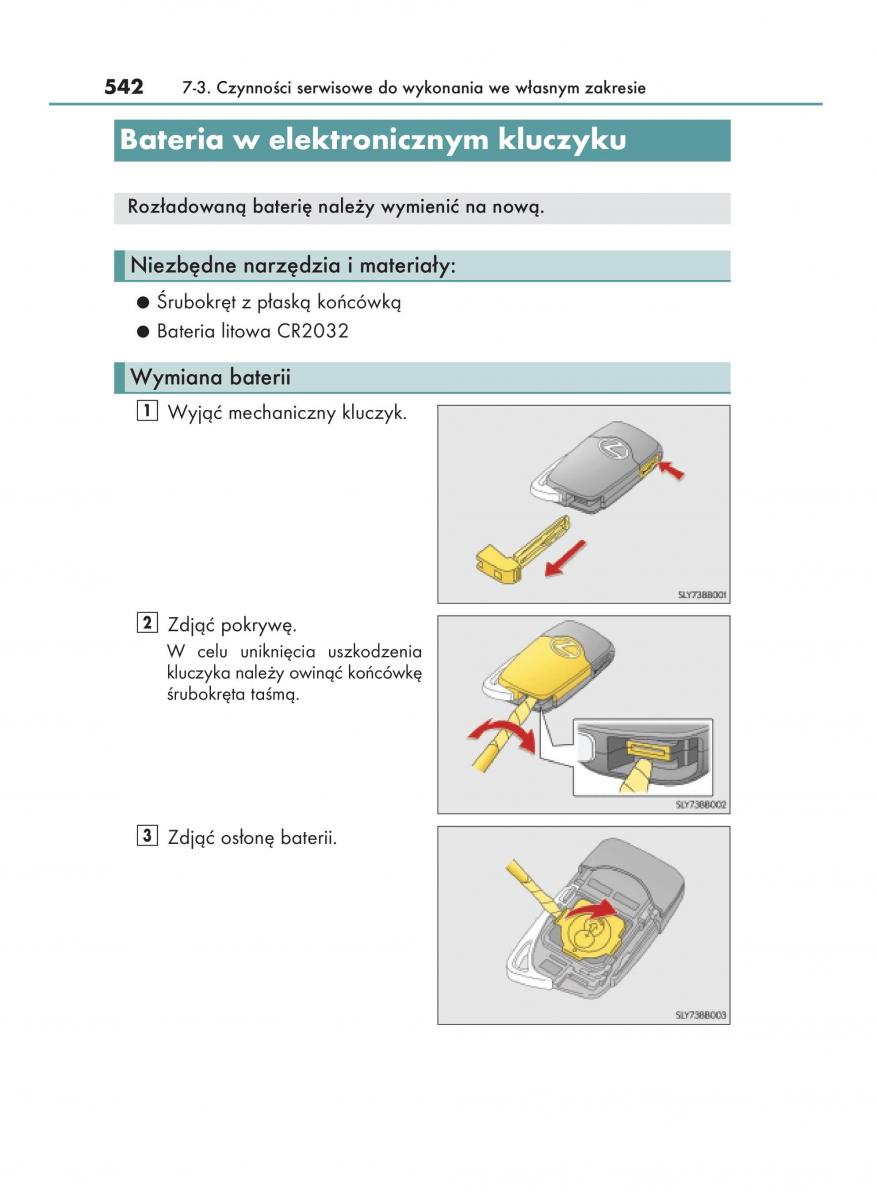 542 7-3. Czynności serwisowe do wykonania we własnym zakresie

Bateria w elektronicznym kluczyku

Rozładowaną baterię należy wymienić na nową.

Niezbędne narzędzia i materiały:

● Śrubokręt z płaską końcówką
● Bateria litowa CR2032

Wymiana baterii

1 Wyjąć mechaniczny kluczyk.

SLY73BB001

2 Zdjąć pokrywę.
W celu uniknięcia uszkodzenia kluczyka należy owinąć końcówkę śrubokręta taśmą.

SLY73BB002

3 Zdjąć osłonę baterii.

SLY73BB003